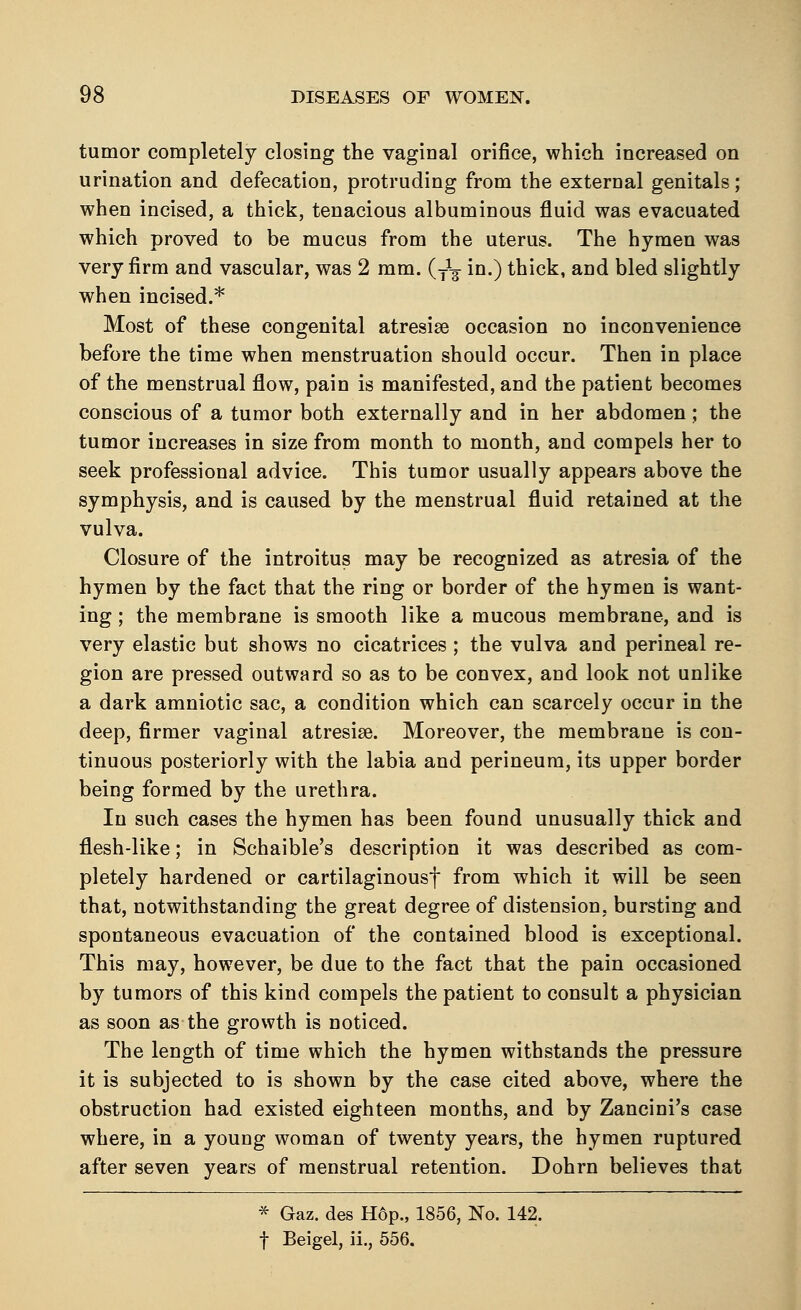 98 DISEASES OF WOMEN.

tumor completely closing the vaginal orifice, which increased on urination and defecation, protruding from the external genitals; when incised, a thick, tenacious albuminous fluid was evacuated which proved to be mucus from the uterus. The hymen was very firm and vascular, was 2 mm. ($\frac{1}{13}$ in.) thick, and bled slightly when incised.*

Most of these congenital atresiæ occasion no inconvenience before the time when menstruation should occur. Then in place of the menstrual flow, pain is manifested, and the patient becomes conscious of a tumor both externally and in her abdomen; the tumor increases in size from month to month, and compels her to seek professional advice. This tumor usually appears above the symphysis, and is caused by the menstrual fluid retained at the vulva.

Closure of the introitus may be recognized as atresia of the hymen by the fact that the ring or border of the hymen is wanting; the membrane is smooth like a mucous membrane, and is very elastic but shows no cicatrices; the vulva and perineal region are pressed outward so as to be convex, and look not unlike a dark amniotic sac, a condition which can scarcely occur in the deep, firmer vaginal atresiæ. Moreover, the membrane is continuous posteriorly with the labia and perineum, its upper border being formed by the urethra.

In such cases the hymen has been found unusually thick and flesh-like; in Schaible's description it was described as completely hardened or cartilaginous† from which it will be seen that, notwithstanding the great degree of distension, bursting and spontaneous evacuation of the contained blood is exceptional. This may, however, be due to the fact that the pain occasioned by tumors of this kind compels the patient to consult a physician as soon as the growth is noticed.

The length of time which the hymen withstands the pressure it is subjected to is shown by the case cited above, where the obstruction had existed eighteen months, and by Zancini's case where, in a young woman of twenty years, the hymen ruptured after seven years of menstrual retention. Dohrn believes that

* Gaz. des Hôp., 1856, No. 142.
† Beigel, ii., 556.